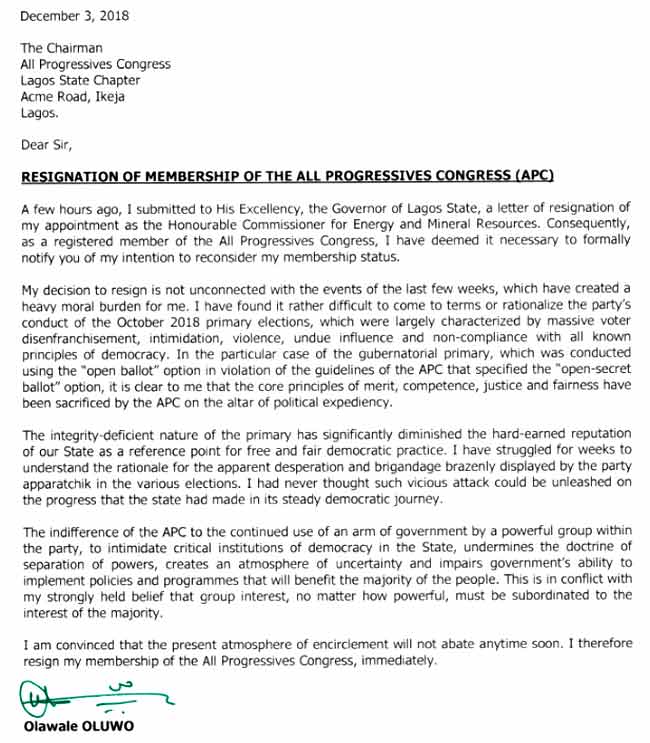 December 3, 2018

The Chairman
All Progressives Congress
Lagos State Chapter
Acme Road, Ikeja
Lagos.

Dear Sir,

RESIGNATION OF MEMBERSHIP OF THE ALL PROGRESSIVES CONGRESS (APC)

A few hours ago, I submitted to His Excellency, the Governor of Lagos State, a letter of resignation of my appointment as the Honourable Commissioner for Energy and Mineral Resources. Consequently, as a registered member of the All Progressives Congress, I have deemed it necessary to formally notify you of my intention to reconsider my membership status.

My decision to resign is not unconnected with the events of the last few weeks, which have created a heavy moral burden for me. I have found it rather difficult to come to terms or rationalize the party's conduct of the October 2018 primary elections, which were largely characterized by massive voter disenfranchisement, intimidation, violence, undue influence and non-compliance with all known principles of democracy. In the particular case of the gubernatorial primary, which was conducted using the "open ballot" option in violation of the guidelines of the APC that specified the "open-secret ballot" option, it is clear to me that the core principles of merit, competence, justice and fairness have been sacrificed by the APC on the altar of political expediency.

The integrity-deficient nature of the primary has significantly diminished the hard-earned reputation of our State as a reference point for free and fair democratic practice. I have struggled for weeks to understand the rationale for the apparent desperation and brigandage brazenly displayed by the party apparatchik in the various elections. I had never thought such vicious attack could be unleashed on the progress that the state had made in its steady democratic journey.

The indifference of the APC to the continued use of an arm of government by a powerful group within the party, to intimidate critical institutions of democracy in the State, undermines the doctrine of separation of powers, creates an atmosphere of uncertainty and impairs government's ability to implement policies and programmes that will benefit the majority of the people. This is in conflict with my strongly held belief that group interest, no matter how powerful, must be subordinated to the interest of the majority.

I am convinced that the present atmosphere of encirclement will not abate anytime soon. I therefore resign my membership of the All Progressives Congress, immediately.

Olawale OLUWO